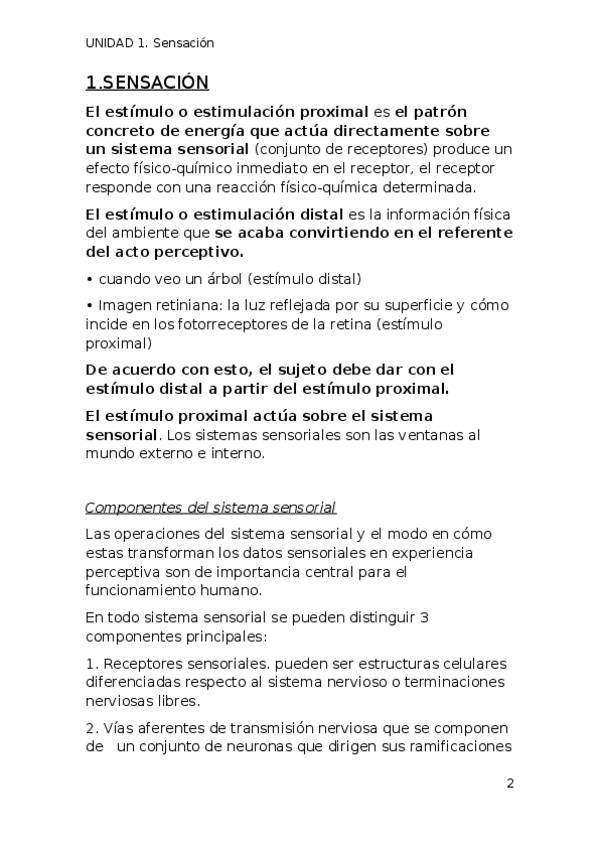 UNIDAD 1. Sensación

1.SENSACIÓN

El estímulo o estimulación proximal es el patrón concreto de energía que actúa directamente sobre un sistema sensorial (conjunto de receptores) produce un efecto físico-químico inmediato en el receptor, el receptor responde con una reacción físico-química determinada.

El estímulo o estimulación distal es la información física del ambiente que se acaba convirtiendo en el referente del acto perceptivo.

• cuando veo un árbol (estímulo distal)

• Imagen retiniana: la luz reflejada por su superficie y cómo incide en los fotorreceptores de la retina (estímulo proximal)

De acuerdo con esto, el sujeto debe dar con el estímulo distal a partir del estímulo proximal.

El estímulo proximal actúa sobre el sistema sensorial. Los sistemas sensoriales son las ventanas al mundo externo e interno.

Componentes del sistema sensorial

Las operaciones del sistema sensorial y el modo en cómo estas transforman los datos sensoriales en experiencia perceptiva son de importancia central para el funcionamiento humano.

En todo sistema sensorial se pueden distinguir 3 componentes principales:

1. Receptores sensoriales. pueden ser estructuras celulares diferenciadas respecto al sistema nervioso o terminaciones nerviosas libres.

2. Vías aferentes de transmisión nerviosa que se componen de un conjunto de neuronas que dirigen sus ramificaciones

2